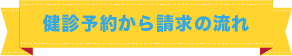 健診予約から請求の流れ